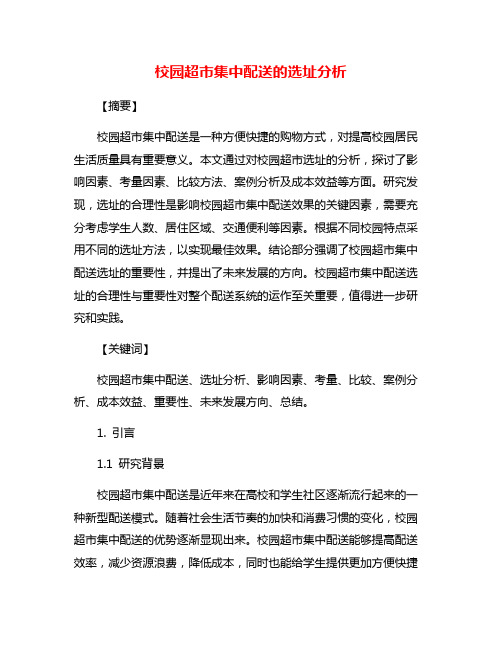 校园超市集中配送的选址分析

【摘要】

校园超市集中配送是一种方便快捷的购物方式，对提高校园居民生活质量具有重要意义。本文通过对校园超市选址的分析，探讨了影响因素、考量因素、比较方法、案例分析及成本效益等方面。研究发现，选址的合理性是影响校园超市集中配送效果的关键因素，需要充分考虑学生人数、居住区域、交通便利等因素。根据不同校园特点采用不同的选址方法，以实现最佳效果。结论部分强调了校园超市集中配送选址的重要性，并提出了未来发展的方向。校园超市集中配送选址的合理性与重要性对整个配送系统的运作至关重要，值得进一步研究和实践。

【关键词】

校园超市集中配送、选址分析、影响因素、考量、比较、案例分析、成本效益、重要性、未来发展方向、总结。

1. 引言

1.1 研究背景

校园超市集中配送是近年来在高校和学生社区逐渐流行起来的一种新型配送模式。随着社会生活节奏的加快和消费习惯的变化，校园超市集中配送的优势逐渐显现出来。校园超市集中配送能够提高配送效率，减少资源浪费，降低成本，同时也能给学生提供更加方便快捷